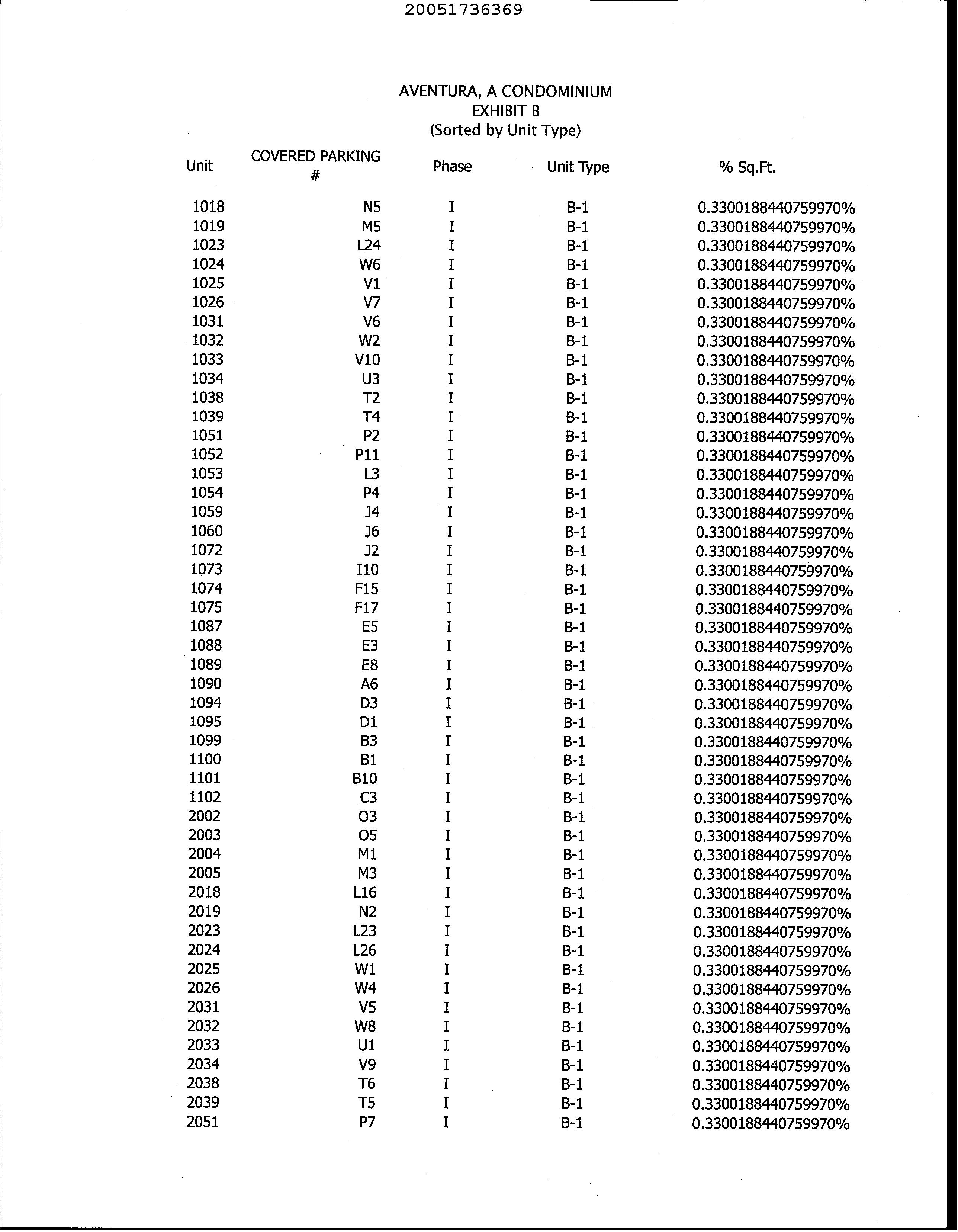 20051736369

AVENTURA, A CONDOMINIUM
EXHIBIT B
(Sorted by Unit Type)

| Unit | COVERED PARKING # | Phase | Unit Type | % Sq.Ft. |
|---|---|---|---|---|
| 1018 | N5 | I | B-1 | 0.3300188440759970% |
| 1019 | M5 | I | B-1 | 0.3300188440759970% |
| 1023 | L24 | I | B-1 | 0.3300188440759970% |
| 1024 | W6 | I | B-1 | 0.3300188440759970% |
| 1025 | V1 | I | B-1 | 0.3300188440759970% |
| 1026 | V7 | I | B-1 | 0.3300188440759970% |
| 1031 | V6 | I | B-1 | 0.3300188440759970% |
| 1032 | W2 | I | B-1 | 0.3300188440759970% |
| 1033 | V10 | I | B-1 | 0.3300188440759970% |
| 1034 | U3 | I | B-1 | 0.3300188440759970% |
| 1038 | T2 | I | B-1 | 0.3300188440759970% |
| 1039 | T4 | I | B-1 | 0.3300188440759970% |
| 1051 | P2 | I | B-1 | 0.3300188440759970% |
| 1052 | P11 | I | B-1 | 0.3300188440759970% |
| 1053 | L3 | I | B-1 | 0.3300188440759970% |
| 1054 | P4 | I | B-1 | 0.3300188440759970% |
| 1059 | J4 | I | B-1 | 0.3300188440759970% |
| 1060 | J6 | I | B-1 | 0.3300188440759970% |
| 1072 | J2 | I | B-1 | 0.3300188440759970% |
| 1073 | I10 | I | B-1 | 0.3300188440759970% |
| 1074 | F15 | I | B-1 | 0.3300188440759970% |
| 1075 | F17 | I | B-1 | 0.3300188440759970% |
| 1087 | E5 | I | B-1 | 0.3300188440759970% |
| 1088 | E3 | I | B-1 | 0.3300188440759970% |
| 1089 | E8 | I | B-1 | 0.3300188440759970% |
| 1090 | A6 | I | B-1 | 0.3300188440759970% |
| 1094 | D3 | I | B-1 | 0.3300188440759970% |
| 1095 | D1 | I | B-1 | 0.3300188440759970% |
| 1099 | B3 | I | B-1 | 0.3300188440759970% |
| 1100 | B1 | I | B-1 | 0.3300188440759970% |
| 1101 | B10 | I | B-1 | 0.3300188440759970% |
| 1102 | C3 | I | B-1 | 0.3300188440759970% |
| 2002 | O3 | I | B-1 | 0.3300188440759970% |
| 2003 | O5 | I | B-1 | 0.3300188440759970% |
| 2004 | M1 | I | B-1 | 0.3300188440759970% |
| 2005 | M3 | I | B-1 | 0.3300188440759970% |
| 2018 | L16 | I | B-1 | 0.3300188440759970% |
| 2019 | N2 | I | B-1 | 0.3300188440759970% |
| 2023 | L23 | I | B-1 | 0.3300188440759970% |
| 2024 | L26 | I | B-1 | 0.3300188440759970% |
| 2025 | W1 | I | B-1 | 0.3300188440759970% |
| 2026 | W4 | I | B-1 | 0.3300188440759970% |
| 2031 | V5 | I | B-1 | 0.3300188440759970% |
| 2032 | W8 | I | B-1 | 0.3300188440759970% |
| 2033 | U1 | I | B-1 | 0.3300188440759970% |
| 2034 | V9 | I | B-1 | 0.3300188440759970% |
| 2038 | T6 | I | B-1 | 0.3300188440759970% |
| 2039 | T5 | I | B-1 | 0.3300188440759970% |
| 2051 | P7 | I | B-1 | 0.3300188440759970% |